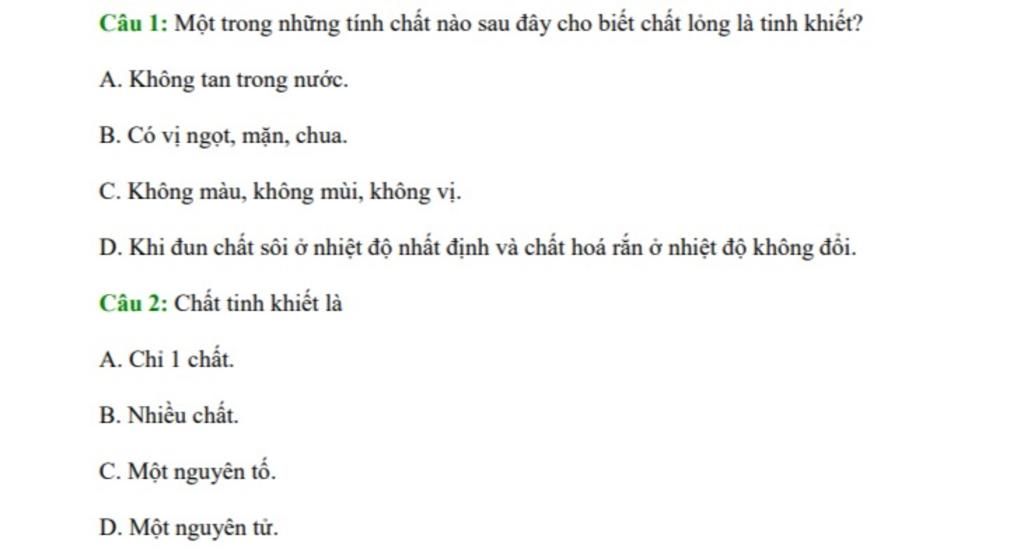 Câu 1: Một trong những tính chất nào sau đây cho biết chất lỏng là tinh khiết?

A. Không tan trong nước.

B. Có vị ngọt, mặn, chua.

C. Không màu, không mùi, không vị.

D. Khi đun chất sôi ở nhiệt độ nhất định và chất hoá rắn ở nhiệt độ không đổi.

Câu 2: Chất tinh khiết là

A. Chỉ 1 chất.

B. Nhiều chất.

C. Một nguyên tố.

D. Một nguyên tử.